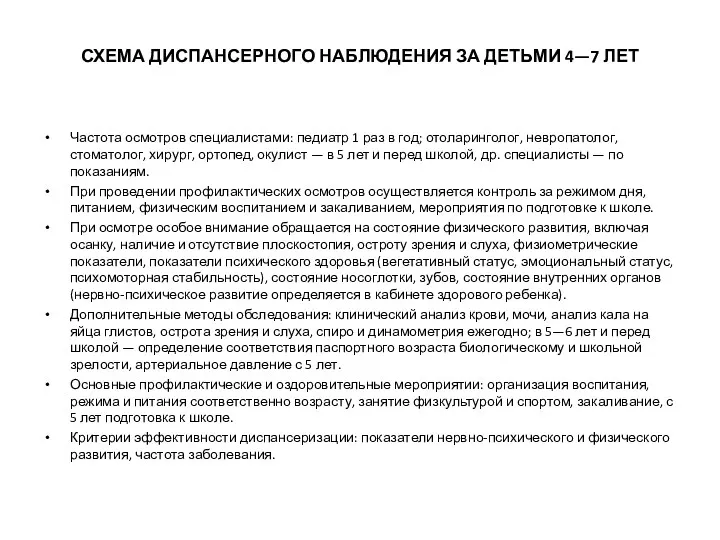 СХЕМА ДИСПАНСЕРНОГО НАБЛЮДЕНИЯ ЗА ДЕТЬМИ 4—7 ЛЕТ

• Частота осмотров специалистами: педиатр 1 раз в год; отоларинголог, невропатолог, стоматолог, хирург, ортопед, окулист — в 5 лет и перед школой, др. специалисты — по показаниям.
• При проведении профилактических осмотров осуществляется контроль за режимом дня, питанием, физическим воспитанием и закаливанием, мероприятия по подготовке к школе.
• При осмотре особое внимание обращается на состояние физического развития, включая осанку, наличие и отсутствие плоскостопия, остроту зрения и слуха, физиометрические показатели, показатели психического здоровья (вегетативный статус, эмоциональный статус, психомоторная стабильность), состояние носоглотки, зубов, состояние внутренних органов (нервно-психическое развитие определяется в кабинете здорового ребенка).
• Дополнительные методы обследования: клинический анализ крови, мочи, анализ кала на яйца глистов, острота зрения и слуха, спиро и динамометрия ежегодно; в 5—6 лет и перед школой — определение соответствия паспортного возраста биологическому и школьной зрелости, артериальное давление с 5 лет.
• Основные профилактические и оздоровительные мероприятии: организация воспитания, режима и питания соответственно возрасту, занятие физкультурой и спортом, закаливание, с 5 лет подготовка к школе.
• Критерии эффективности диспансеризации: показатели нервно-психического и физического развития, частота заболевания.